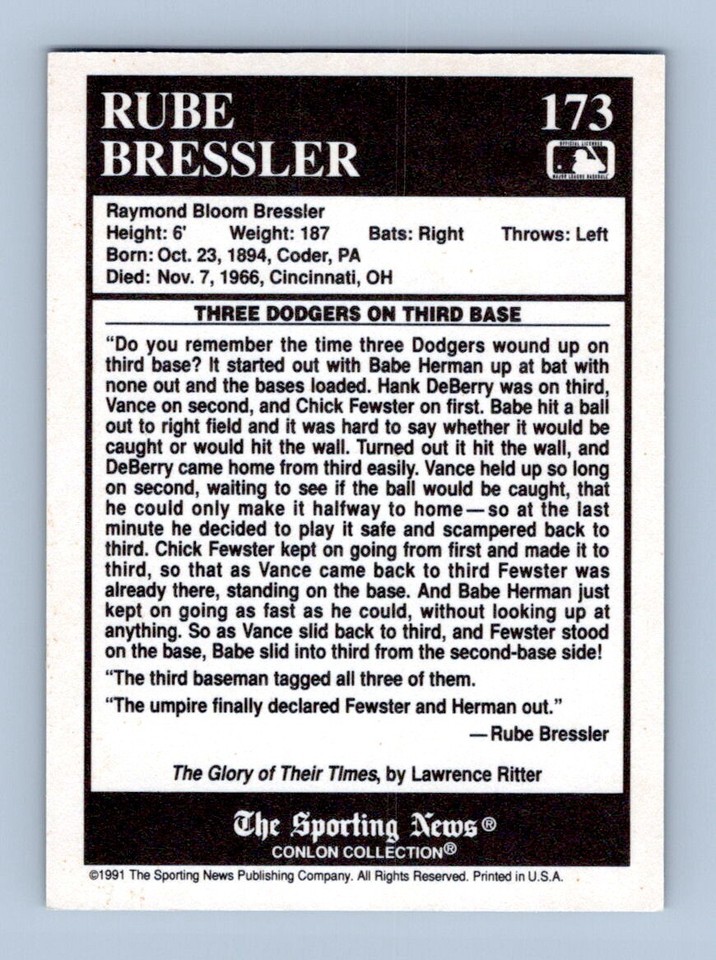 RUBE BRESSLER

173

OFFICIAL LICENSEE MAJOR LEAGUE BASEBALL

Raymond Bloom Bressler
Height: 6' Weight: 187 Bats: Right Throws: Left
Born: Oct. 23, 1894, Coder, PA
Died: Nov. 7, 1966, Cincinnati, OH

THREE DODGERS ON THIRD BASE

"Do you remember the time three Dodgers wound up on third base? It started out with Babe Herman up at bat with none out and the bases loaded. Hank DeBerry was on third, Vance on second, and Chick Fewster on first. Babe hit a ball out to right field and it was hard to say whether it would be caught or would hit the wall. Turned out it hit the wall, and DeBerry came home from third easily. Vance held up so long on second, waiting to see if the ball would be caught, that he could only make it halfway to home—so at the last minute he decided to play it safe and scampered back to third. Chick Fewster kept on going from first and made it to third, so that as Vance came back to third Fewster was already there, standing on the base. And Babe Herman just kept on going as fast as he could, without looking up at anything. So as Vance slid back to third, and Fewster stood on the base, Babe slid into third from the second-base side!

"The third baseman tagged all three of them.

"The umpire finally declared Fewster and Herman out."

—Rube Bressler

The Glory of Their Times, by Lawrence Ritter

The Sporting News®
CONLON COLLECTION®

©1991 The Sporting News Publishing Company. All Rights Reserved. Printed in U.S.A.